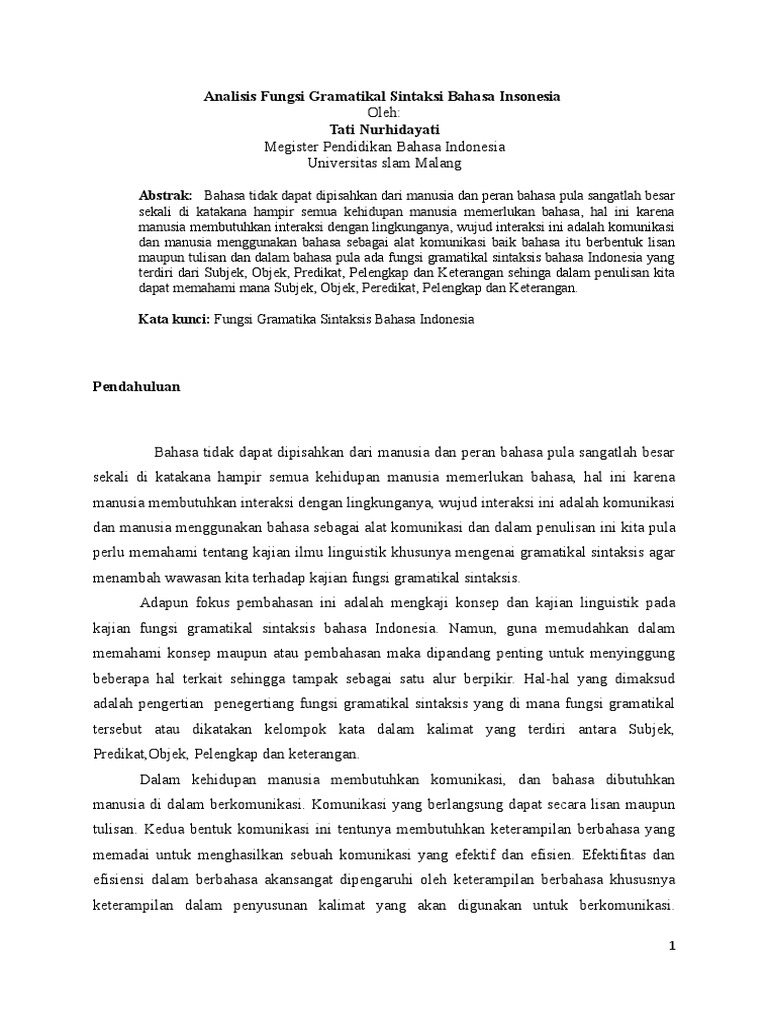 Analisis Fungsi Gramatikal Sintaksi Bahasa Insonesia
Oleh:
Tati Nurhidayati
Megister Pendidikan Bahasa Indonesia
Universitas slam Malang

Abstrak: Bahasa tidak dapat dipisahkan dari manusia dan peran bahasa pula sangatlah besar sekali di katakana hampir semua kehidupan manusia memerlukan bahasa, hal ini karena manusia membutuhkan interaksi dengan lingkunganya, wujud interaksi ini adalah komunikasi dan manusia menggunakan bahasa sebagai alat komunikasi baik bahasa itu berbentuk lisan maupun tulisan dan dalam bahasa pula ada fungsi gramatikal sintaksis bahasa Indonesia yang terdiri dari Subjek, Objek, Predikat, Pelengkap dan Keterangan sehinga dalam penulisan kita dapat memahami mana Subjek, Objek, Peredikat, Pelengkap dan Keterangan.

Kata kunci: Fungsi Gramatika Sintaksis Bahasa Indonesia

Pendahuluan

Bahasa tidak dapat dipisahkan dari manusia dan peran bahasa pula sangatlah besar sekali di katakana hampir semua kehidupan manusia memerlukan bahasa, hal ini karena manusia membutuhkan interaksi dengan lingkunganya, wujud interaksi ini adalah komunikasi dan manusia menggunakan bahasa sebagai alat komunikasi dan dalam penulisan ini kita pula perlu memahami tentang kajian ilmu linguistik khusunya mengenai gramatikal sintaksis agar menambah wawasan kita terhadap kajian fungsi gramatikal sintaksis.

Adapun fokus pembahasan ini adalah mengkaji konsep dan kajian linguistik pada kajian fungsi gramatikal sintaksis bahasa Indonesia. Namun, guna memudahkan dalam memahami konsep maupun atau pembahasan maka dipandang penting untuk menyinggung beberapa hal terkait sehingga tampak sebagai satu alur berpikir. Hal-hal yang dimaksud adalah pengertian penegertiang fungsi gramatikal sintaksis yang di mana fungsi gramatikal tersebut atau dikatakan kelompok kata dalam kalimat yang terdiri antara Subjek, Predikat,Objek, Pelengkap dan keterangan.

Dalam kehidupan manusia membutuhkan komunikasi, dan bahasa dibutuhkan manusia di dalam berkomunikasi. Komunikasi yang berlangsung dapat secara lisan maupun tulisan. Kedua bentuk komunikasi ini tentunya membutuhkan keterampilan berbahasa yang memadai untuk menghasilkan sebuah komunikasi yang efektif dan efisien. Efektifitas dan efisiensi dalam berbahasa akansangat dipengaruhi oleh keterampilan berbahasa khususnya keterampilan dalam penyusunan kalimat yang akan digunakan untuk berkomunikasi.

1